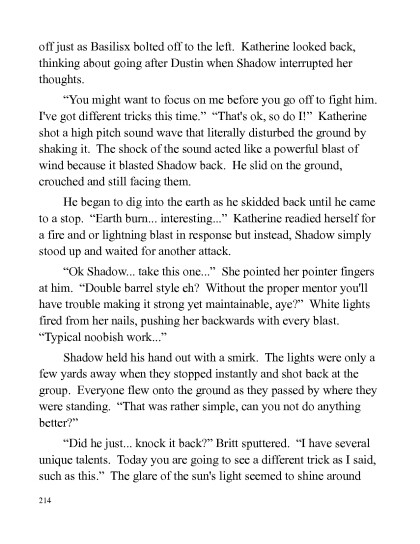 off just as Basilisx bolted off to the left. Katherine looked back, thinking about going after Dustin when Shadow interrupted her thoughts.

"You might want to focus on me before you go off to fight him. I've got different tricks this time." "That's ok, so do I!" Katherine shot a high pitch sound wave that literally disturbed the ground by shaking it. The shock of the sound acted like a powerful blast of wind because it blasted Shadow back. He slid on the ground, crouched and still facing them.

He began to dig into the earth as he skidded back until he came to a stop. "Earth burn... interesting..." Katherine readied herself for a fire and or lightning blast in response but instead, Shadow simply stood up and waited for another attack.

"Ok Shadow... take this one..." She pointed her pointer fingers at him. "Double barrel style eh? Without the proper mentor you'll have trouble making it strong yet maintainable, aye?" White lights fired from her nails, pushing her backwards with every blast. "Typical noobish work..."

Shadow held his hand out with a smirk. The lights were only a few yards away when they stopped instantly and shot back at the group. Everyone flew onto the ground as they passed by where they were standing. "That was rather simple, can you not do anything better?"

"Did he just... knock it back?" Britt sputtered. "I have several unique talents. Today you are going to see a different trick as I said, such as this." The glare of the sun's light seemed to shine around

214